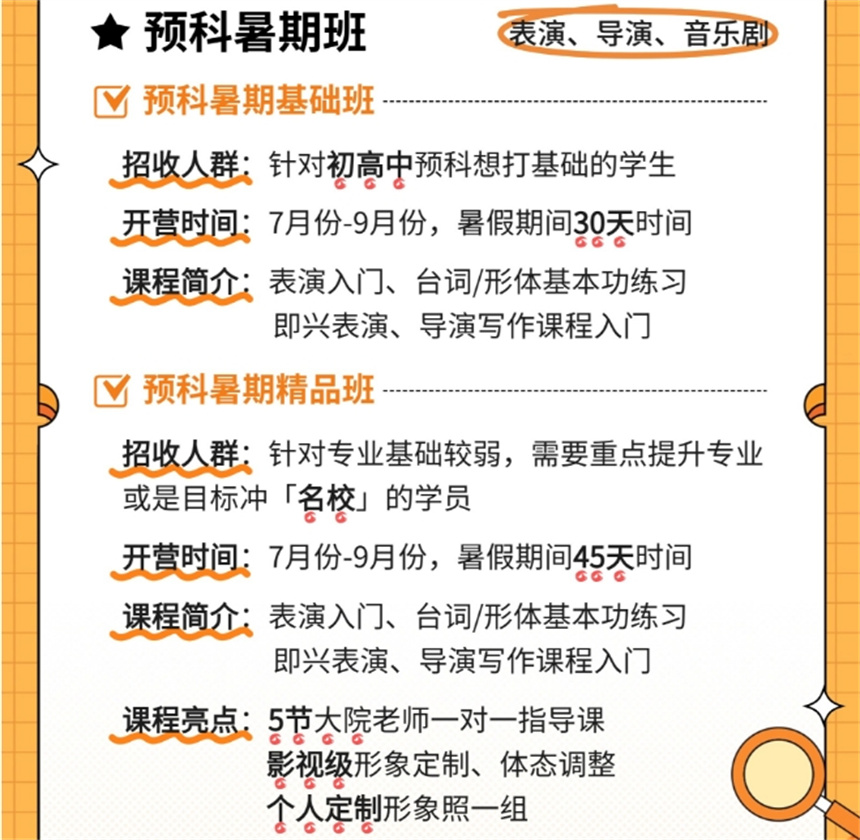 ★ 预科暑期班

表演、导演、音乐剧

☑ 预科暑期基础班

招收人群：针对初高中预科想打基础的学生

开营时间：7月份-9月份，暑假期间30天时间

课程简介：表演入门、台词/形体基本功练习
即兴表演、导演写作课程入门

☑ 预科暑期精品班

招收人群：针对专业基础较弱，需要重点提升专业或是目标冲「名校」的学员

开营时间：7月份-9月份，暑假期间45天时间

课程简介：表演入门、台词/形体基本功练习
即兴表演、导演写作课程入门

课程亮点：5节大院老师一对一指导课
影视级形象定制、体态调整
个人定制形象照一组